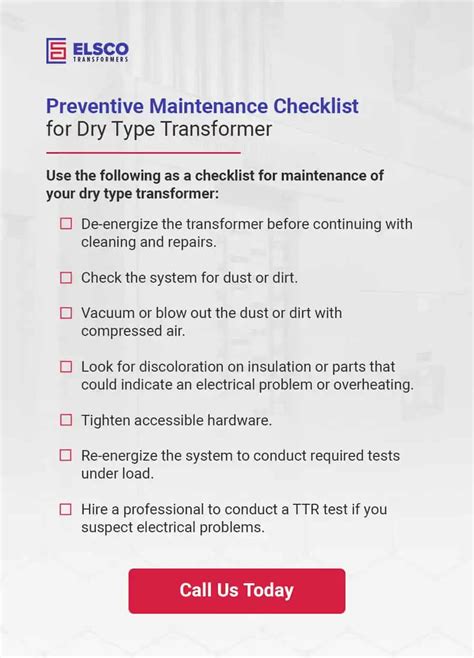 ELSCO
TRANSFORMERS

Preventive Maintenance Checklist
for Dry Type Transformer

Use the following as a checklist for maintenance of your dry type transformer:

☐ De-energize the transformer before continuing with cleaning and repairs.

☐ Check the system for dust or dirt.

☐ Vacuum or blow out the dust or dirt with compressed air.

☐ Look for discoloration on insulation or parts that could indicate an electrical problem or overheating.

☐ Tighten accessible hardware.

☐ Re-energize the system to conduct required tests under load.

☐ Hire a professional to conduct a TTR test if you suspect electrical problems.

Call Us Today